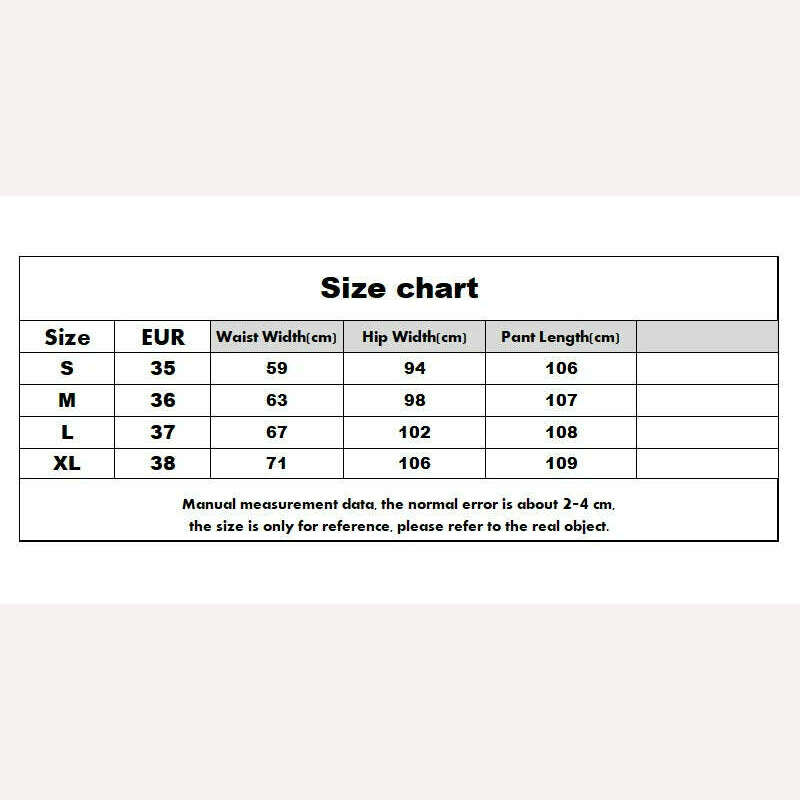 Size chart

| Size | EUR | Waist Width(cm) | Hip Width(cm) | Pant Length(cm) | |
|---|---|---|---|---|---|
| S | 35 | 59 | 94 | 106 | |
| M | 36 | 63 | 98 | 107 | |
| L | 37 | 67 | 102 | 108 | |
| XL | 38 | 71 | 106 | 109 | |

Manual measurement data, the normal error is about 2-4 cm, the size is only for reference, please refer to the real object.